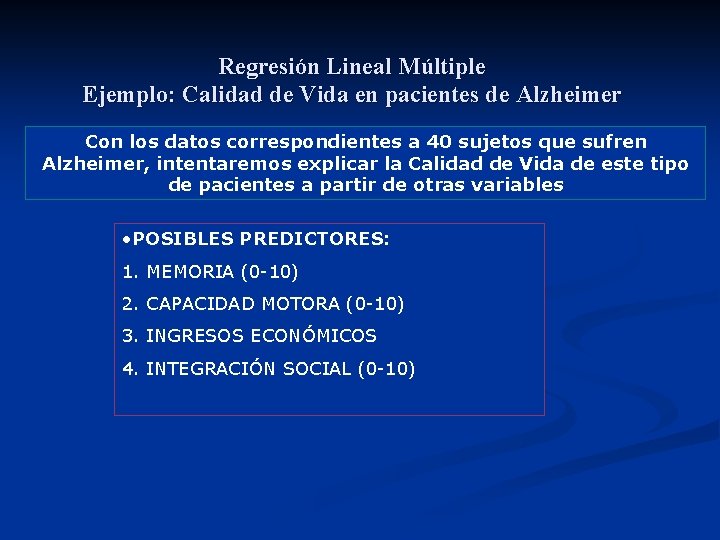 Regresión Lineal Múltiple
Ejemplo: Calidad de Vida en pacientes de Alzheimer

Con los datos correspondientes a 40 sujetos que sufren Alzheimer, intentaremos explicar la Calidad de Vida de este tipo de pacientes a partir de otras variables

•POSIBLES PREDICTORES:
1. MEMORIA (0-10)
2. CAPACIDAD MOTORA (0-10)
3. INGRESOS ECONÓMICOS
4. INTEGRACIÓN SOCIAL (0-10)